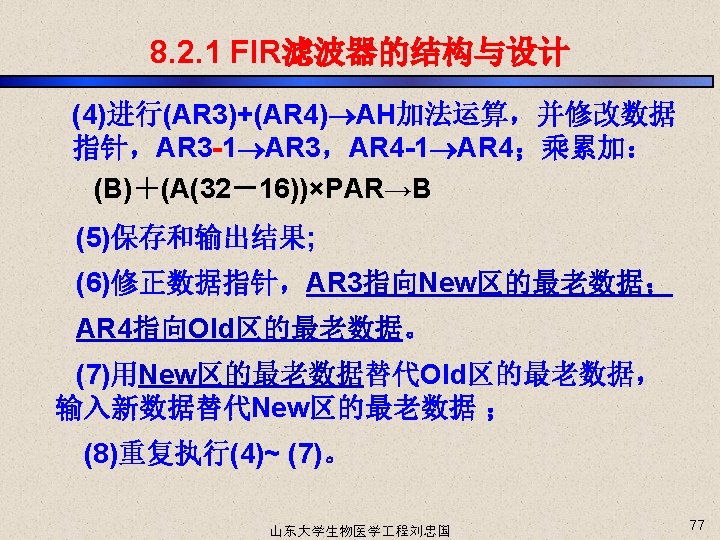 8.2.1 FIR滤波器的结构与设计

(4)进行(AR3)+(AR4)→AH加法运算，并修改数据指针，AR3-1→AR3，AR4-1→AR4；乘累加：

(B)＋(A(32－16))×PAR→B

(5)保存和输出结果;

(6)修正数据指针，AR3指向New区的最老数据；AR4指向Old区的最老数据。

(7)用New区的最老数据替代Old区的最老数据，输入新数据替代New区的最老数据；

(8)重复执行(4)~ (7)。

山东大学生物医学工程刘忠国

77